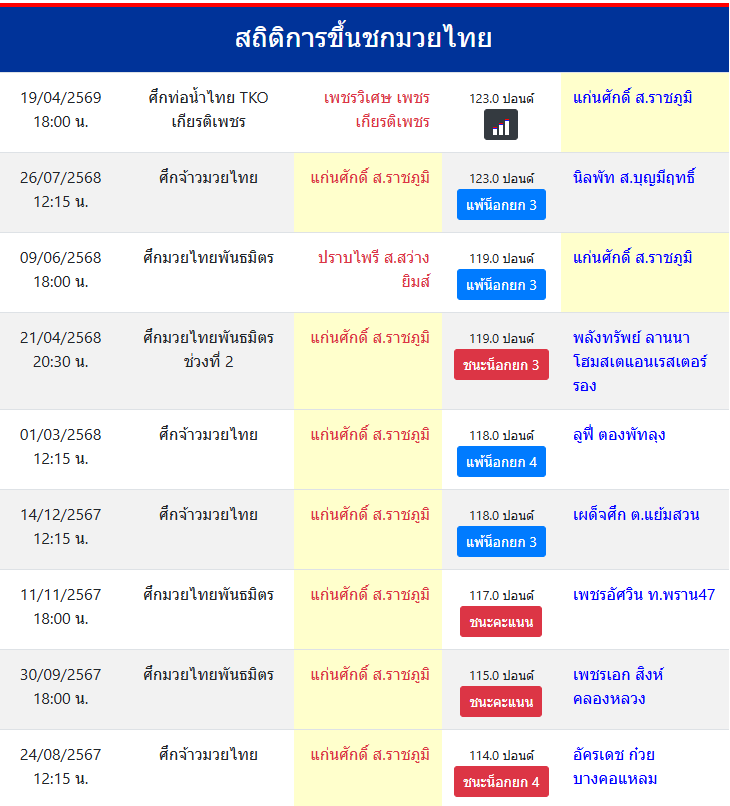 สถิติการขึ้นชกมวยไทย

| | | | | |
|---|---|---|---|---|
| 19/04/2569 18:00 น. | ศึกท่อน้ำไทย TKO เกียรติเพชร | เพชรวิเศษ เพชรเกียรติเพชร | 123.0 ปอนด์ | แก่นศักดิ์ ส.ราชภูมิ |
| 26/07/2568 12:15 น. | ศึกจ้าวมวยไทย | แก่นศักดิ์ ส.ราชภูมิ | 123.0 ปอนด์ แพ้น็อกยก 3 | นิลพัท ส.บุญมีฤทธิ์ |
| 09/06/2568 18:00 น. | ศึกมวยไทยพันธมิตร | ปราบไพรี ส.สว่างยิมส์ | 119.0 ปอนด์ แพ้น็อกยก 3 | แก่นศักดิ์ ส.ราชภูมิ |
| 21/04/2568 20:30 น. | ศึกมวยไทยพันธมิตร ช่วงที่ 2 | แก่นศักดิ์ ส.ราชภูมิ | 119.0 ปอนด์ ชนะน็อกยก 3 | พลังทรัพย์ ลานนาโฮมสเตแอนเรสเตอร์รอง |
| 01/03/2568 12:15 น. | ศึกจ้าวมวยไทย | แก่นศักดิ์ ส.ราชภูมิ | 118.0 ปอนด์ แพ้น็อกยก 4 | ลูฟี่ ตองพัทลุง |
| 14/12/2567 12:15 น. | ศึกจ้าวมวยไทย | แก่นศักดิ์ ส.ราชภูมิ | 118.0 ปอนด์ แพ้น็อกยก 3 | เผด็จศึก ต.แย้มสวน |
| 11/11/2567 18:00 น. | ศึกมวยไทยพันธมิตร | แก่นศักดิ์ ส.ราชภูมิ | 117.0 ปอนด์ ชนะคะแนน | เพชรอัศวิน ท.พราน47 |
| 30/09/2567 18:00 น. | ศึกมวยไทยพันธมิตร | แก่นศักดิ์ ส.ราชภูมิ | 115.0 ปอนด์ ชนะคะแนน | เพชรเอก สิงห์คลองหลวง |
| 24/08/2567 12:15 น. | ศึกจ้าวมวยไทย | แก่นศักดิ์ ส.ราชภูมิ | 114.0 ปอนด์ ชนะน็อกยก 4 | อัครเดช ก๋วยบางคอแหลม |